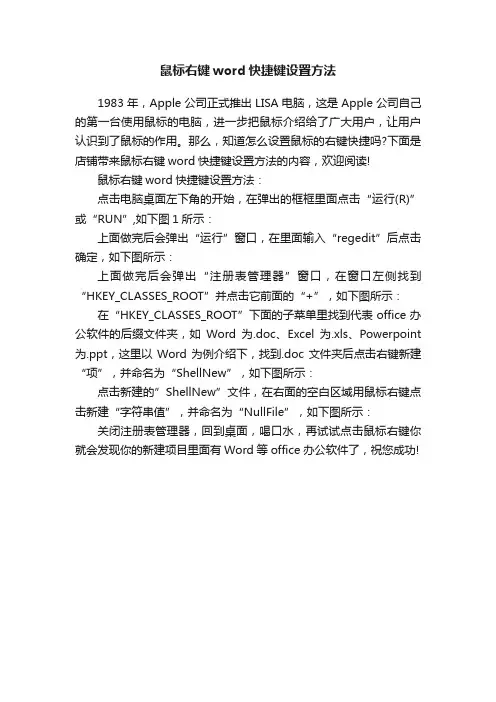 鼠标右键 word 快捷键设置方法

1983 年，Apple 公司正式推出 LISA 电脑，这是 Apple 公司自己的第一台使用鼠标的电脑，进一步把鼠标介绍给了广大用户，让用户认识到了鼠标的作用。那么，知道怎么设置鼠标的右键快捷吗?下面是店铺带来鼠标右键 word 快捷键设置方法的内容，欢迎阅读!

鼠标右键 word 快捷键设置方法：

点击电脑桌面左下角的开始，在弹出的框框里面点击“运行(R)”或“RUN”,如下图 1 所示：

上面做完后会弹出“运行”窗口，在里面输入“regedit”后点击确定，如下图所示：

上面做完后会弹出“注册表管理器”窗口，在窗口左侧找到“HKEY_CLASSES_ROOT”并点击它前面的“+”，如下图所示：

在“HKEY_CLASSES_ROOT”下面的子菜单里找到代表 office 办公软件的后缀文件夹，如 Word 为.doc、Excel 为.xls、Powerpoint 为.ppt，这里以 Word 为例介绍下，找到.doc 文件夹后点击右键新建“项”，并命名为“ShellNew”，如下图所示：

点击新建的”ShellNew”文件，在右面的空白区域用鼠标右键点击新建“字符串值”，并命名为“NullFile”，如下图所示：

关闭注册表管理器，回到桌面，喝口水，再试试点击鼠标右键你就会发现你的新建项目里面有 Word 等 office 办公软件了，祝您成功!